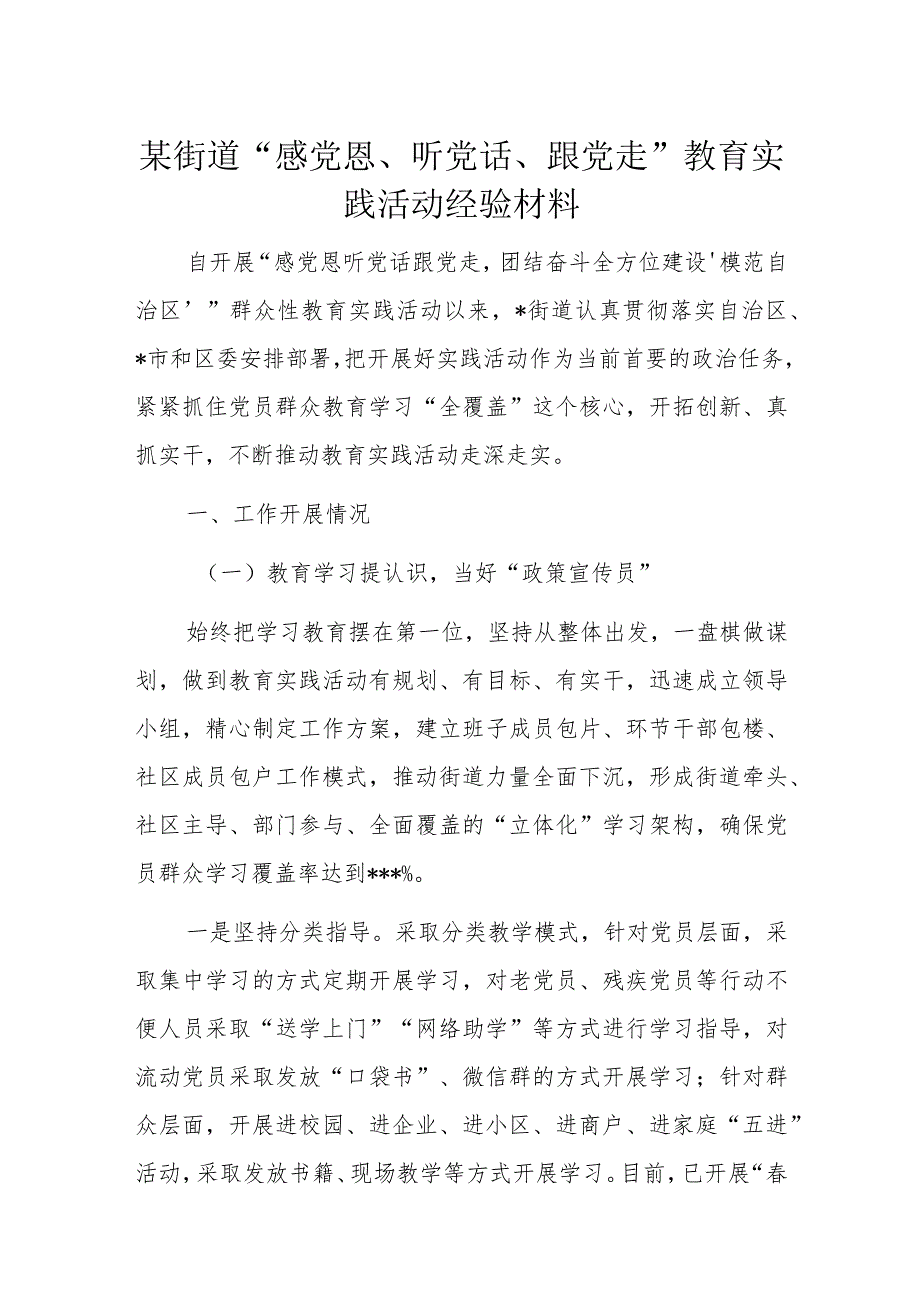 某街道“感党恩、听党话、跟党走”教育实践活动经验材料

自开展“感党恩听党话跟党走，团结奋斗全方位建设'模范自治区’”群众性教育实践活动以来，*街道认真贯彻落实自治区、*市和区委安排部署，把开展好实践活动作为当前首要的政治任务，紧紧抓住党员群众教育学习“全覆盖”这个核心，开拓创新、真抓实干，不断推动教育实践活动走深走实。

一、工作开展情况

（一）教育学习提认识，当好“政策宣传员”

始终把学习教育摆在第一位，坚持从整体出发，一盘棋做谋划，做到教育实践活动有规划、有目标、有实干，迅速成立领导小组，精心制定工作方案，建立班子成员包片、环节干部包楼、社区成员包户工作模式，推动街道力量全面下沉，形成街道牵头、社区主导、部门参与、全面覆盖的“立体化”学习架构，确保党员群众学习覆盖率达到***%。

一是坚持分类指导。采取分类教学模式，针对党员层面，采取集中学习的方式定期开展学习，对老党员、残疾党员等行动不便人员采取“送学上门”“网络助学”等方式进行学习指导，对流动党员采取发放“口袋书”、微信群的方式开展学习；针对群众层面，开展进校园、进企业、进小区、进商户、进家庭“五进”活动，采取发放书籍、现场教学等方式开展学习。目前，已开展“春